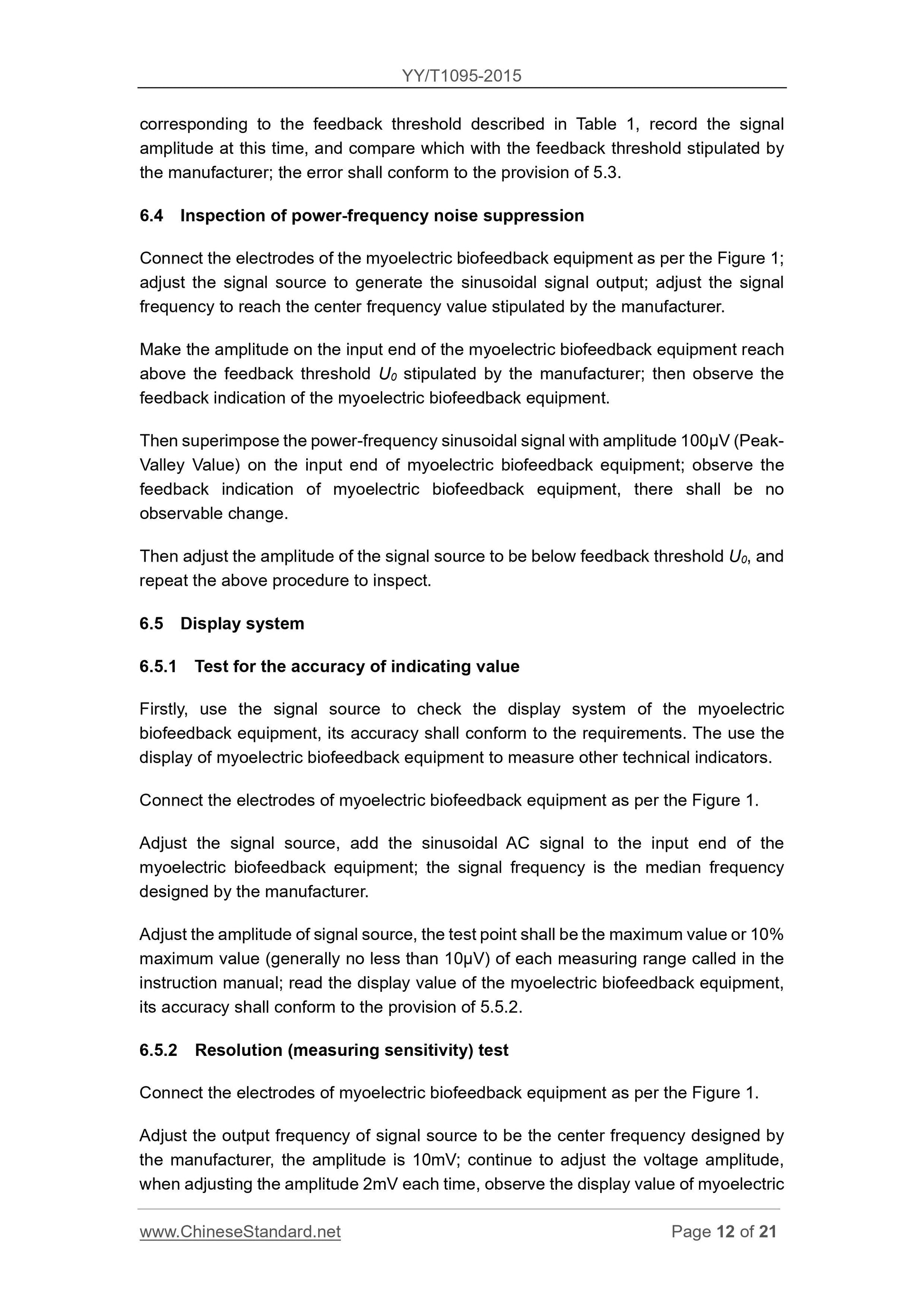 YY/T1095-2015

corresponding to the feedback threshold described in Table 1, record the signal amplitude at this time, and compare which with the feedback threshold stipulated by the manufacturer; the error shall conform to the provision of 5.3.

6.4 Inspection of power-frequency noise suppression

Connect the electrodes of the myoelectric biofeedback equipment as per the Figure 1; adjust the signal source to generate the sinusoidal signal output; adjust the signal frequency to reach the center frequency value stipulated by the manufacturer.

Make the amplitude on the input end of the myoelectric biofeedback equipment reach above the feedback threshold $U_0$ stipulated by the manufacturer; then observe the feedback indication of the myoelectric biofeedback equipment.

Then superimpose the power-frequency sinusoidal signal with amplitude 100μV (Peak-Valley Value) on the input end of myoelectric biofeedback equipment; observe the feedback indication of myoelectric biofeedback equipment, there shall be no observable change.

Then adjust the amplitude of the signal source to be below feedback threshold $U_0$, and repeat the above procedure to inspect.

6.5 Display system

6.5.1 Test for the accuracy of indicating value

Firstly, use the signal source to check the display system of the myoelectric biofeedback equipment, its accuracy shall conform to the requirements. The use the display of myoelectric biofeedback equipment to measure other technical indicators.

Connect the electrodes of myoelectric biofeedback equipment as per the Figure 1.

Adjust the signal source, add the sinusoidal AC signal to the input end of the myoelectric biofeedback equipment; the signal frequency is the median frequency designed by the manufacturer.

Adjust the amplitude of signal source, the test point shall be the maximum value or 10% maximum value (generally no less than 10μV) of each measuring range called in the instruction manual; read the display value of the myoelectric biofeedback equipment, its accuracy shall conform to the provision of 5.5.2.

6.5.2 Resolution (measuring sensitivity) test

Connect the electrodes of myoelectric biofeedback equipment as per the Figure 1.

Adjust the output frequency of signal source to be the center frequency designed by the manufacturer, the amplitude is 10mV; continue to adjust the voltage amplitude, when adjusting the amplitude 2mV each time, observe the display value of myoelectric

www.ChineseStandard.net Page 12 of 21